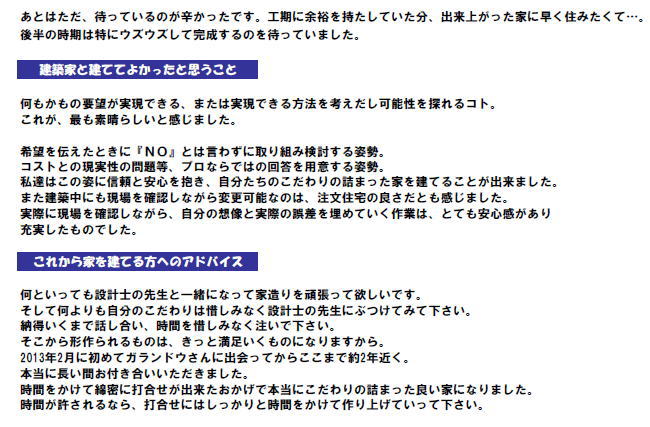 あとはただ、待っているのが辛かったです。工期に余裕を持たしていた分、出来上がった家に早く住みたくて…。後半の時期は特にウズウズして完成するのを待っていました。

建築家と建ててよかったと思うこと

何もかもの要望が実現できる、または実現できる方法を考えだし可能性を探れるコト。
これが、最も素晴らしいと感じました。

希望を伝えたときに『ＮＯ』とは言わずに取り組み検討する姿勢。
コストとの現実性の問題等、プロならではの回答を用意する姿勢。
私達はこの姿に信頼と安心を抱き、自分たちのこだわりの詰まった家を建てることが出来ました。
また建築中にも現場を確認しながら変更可能なのは、注文住宅の良さだとも感じました。
実際に現場を確認しながら、自分の想像と実際の誤差を埋めていく作業は、とても安心感があり充実したものでした。

これから家を建てる方へのアドバイス

何といっても設計士の先生と一緒になって家造りを頑張って欲しいです。
そして何よりも自分のこだわりは惜しみなく設計士の先生にぶつけてみて下さい。
納得いくまで話し合い、時間を惜しみなく注いで下さい。
そこから形作られるものは、きっと満足いくものになりますから。
2013年2月に初めてガランドウさんに出会ってからここまで約2年近く。
本当に長い間お付き合いいただきました。
時間をかけて綿密に打合せが出来たおかげで本当にこだわりの詰まった良い家になりました。
時間が許されるなら、打合せにはしっかりと時間をかけて作り上げていって下さい。